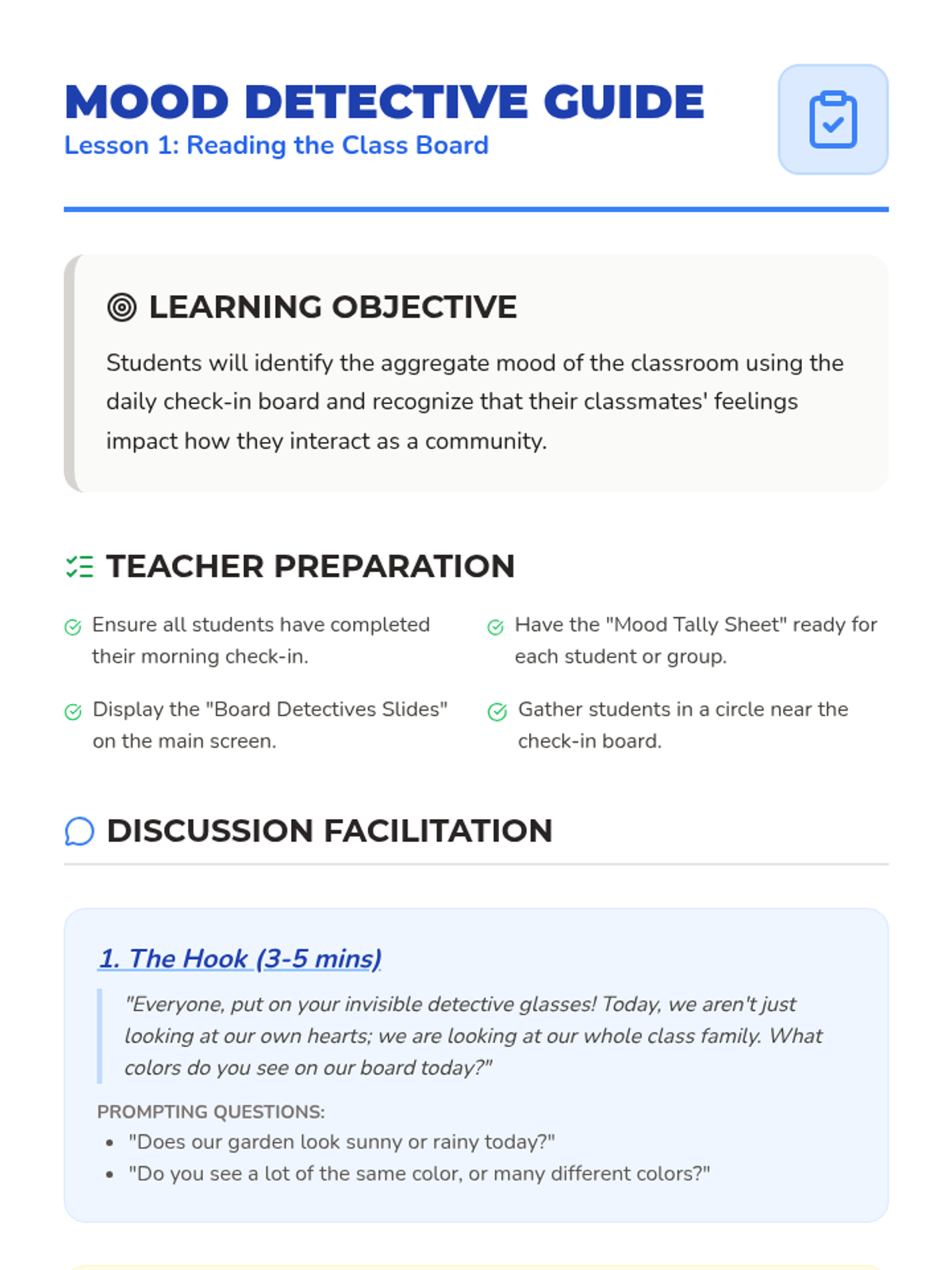 MOOD DETECTIVE GUIDE
Lesson 1: Reading the Class Board

LEARNING OBJECTIVE

Students will identify the aggregate mood of the classroom using the daily check-in board and recognize that their classmates' feelings impact how they interact as a community.

TEACHER PREPARATION

Ensure all students have completed their morning check-in.

Display the "Board Detectives Slides" on the main screen.

Have the "Mood Tally Sheet" ready for each student or group.

Gather students in a circle near the check-in board.

DISCUSSION FACILITATION

1. The Hook (3-5 mins)

"Everyone, put on your invisible detective glasses! Today, we aren't just looking at our own hearts; we are looking at our whole class family. What colors do you see on our board today?"

PROMPTING QUESTIONS:
• "Does our garden look sunny or rainy today?"
• "Do you see a lot of the same color, or many different colors?"